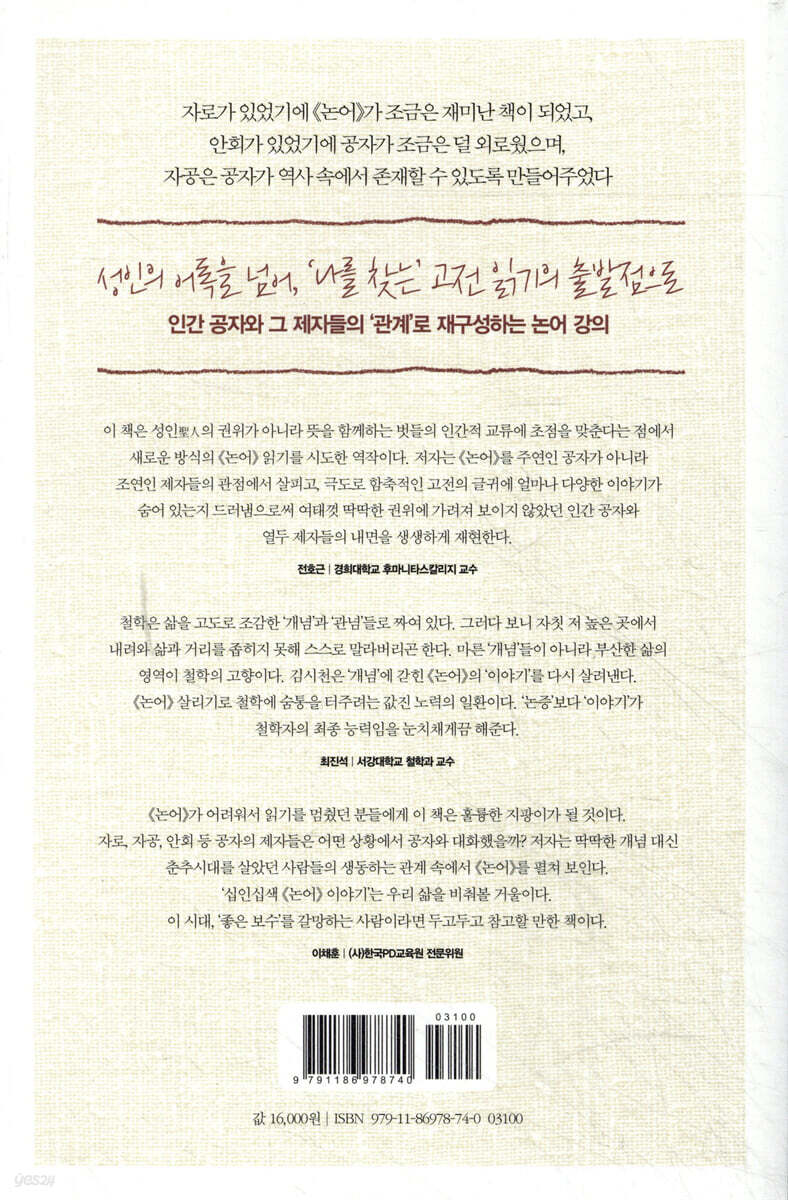 자로가 있었기에 《논어》가 조금은 재미난 책이 되었고, 안회가 있었기에 공자가 조금은 덜 외로웠으며, 자공은 공자가 역사 속에서 존재할 수 있도록 만들어주었다

성인의 어록을 넘어, '나를 찾는' 고전 읽기의 출발점으로

인간 공자와 그 제자들의 '관계'로 재구성하는 논어 강의

이 책은 성인聖人의 권위가 아니라 뜻을 함께하는 벗들의 인간적 교류에 초점을 맞춘다는 점에서 새로운 방식의 《논어》 읽기를 시도한 역작이다. 저자는 《논어》를 주연인 공자가 아니라 조연인 제자들의 관점에서 살피고, 극도로 함축적인 고전의 글귀에 얼마나 다양한 이야기가 숨어 있는지 드러냄으로써 여태껏 딱딱한 권위에 가려져 보이지 않았던 인간 공자와 열두 제자들의 내면을 생생하게 재현한다.

전호근 | 경희대학교 후마니타스칼리지 교수

철학은 삶을 고도로 조감한 '개념'과 '관념'들로 짜여 있다. 그러다 보니 자칫 저 높은 곳에서 내려와 삶과 거리를 좁히지 못해 스스로 말라버리곤 한다. 마른 '개념'들이 아니라 부산한 삶의 영역이 철학의 고향이다. 김시천은 '개념'에 갇힌 《논어》의 '이야기'를 다시 살려낸다. 《논어》 살리기로 철학에 숨통을 터주려는 값진 노력의 일환이다. '논증'보다 '이야기'가 철학자의 최종 능력임을 눈치채게끔 해준다.

최진석 | 서강대학교 철학과 교수

《논어》가 어려워서 읽기를 멈췄던 분들에게 이 책은 훌륭한 지팡이가 될 것이다. 자로, 자공, 안회 등 공자의 제자들은 어떤 상황에서 공자와 대화했을까? 저자는 딱딱한 개념 대신 춘추시대를 살았던 사람들의 생동하는 관계 속에서 《논어》를 펼쳐 보인다. '십인십색 《논어》 이야기'는 우리 삶을 비춰볼 거울이다. 이 시대, '좋은 보수'를 갈망하는 사람이라면 두고두고 참고할 만한 책이다.

이채훈 | (사)한국PD교육원 전문위원

03100

9 791186 978740

값 16,000원 | ISBN 979-11-86978-74-0 03100

yes24